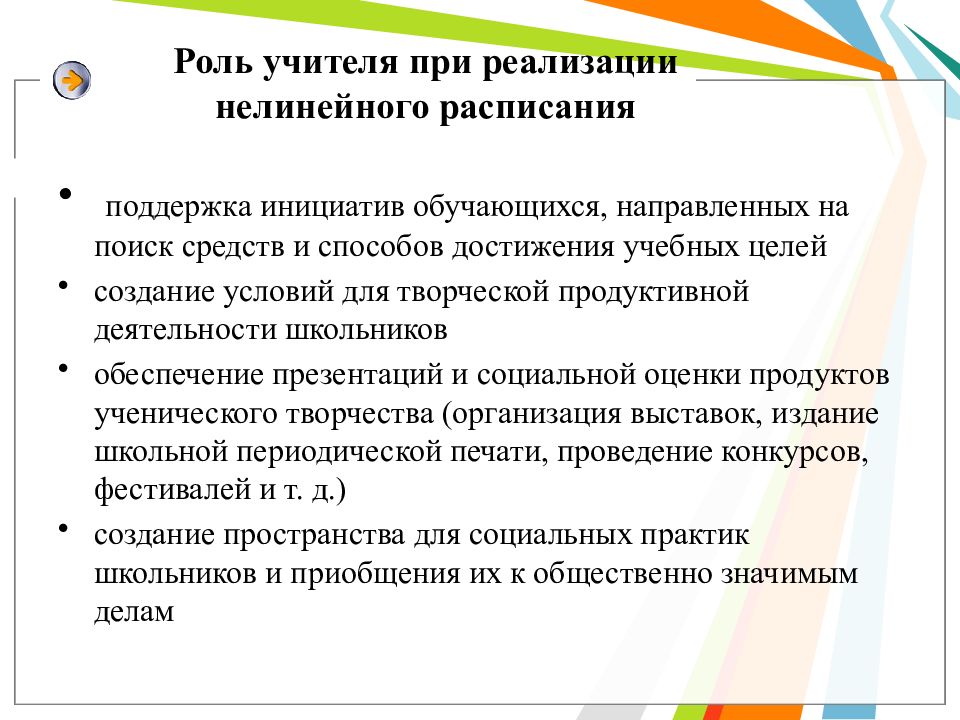 Роль учителя при реализации нелинейного расписания

• поддержка инициатив обучающихся, направленных на поиск средств и способов достижения учебных целей
• создание условий для творческой продуктивной деятельности школьников
• обеспечение презентаций и социальной оценки продуктов ученического творчества (организация выставок, издание школьной периодической печати, проведение конкурсов, фестивалей и т. д.)
• создание пространства для социальных практик школьников и приобщения их к общественно значимым делам